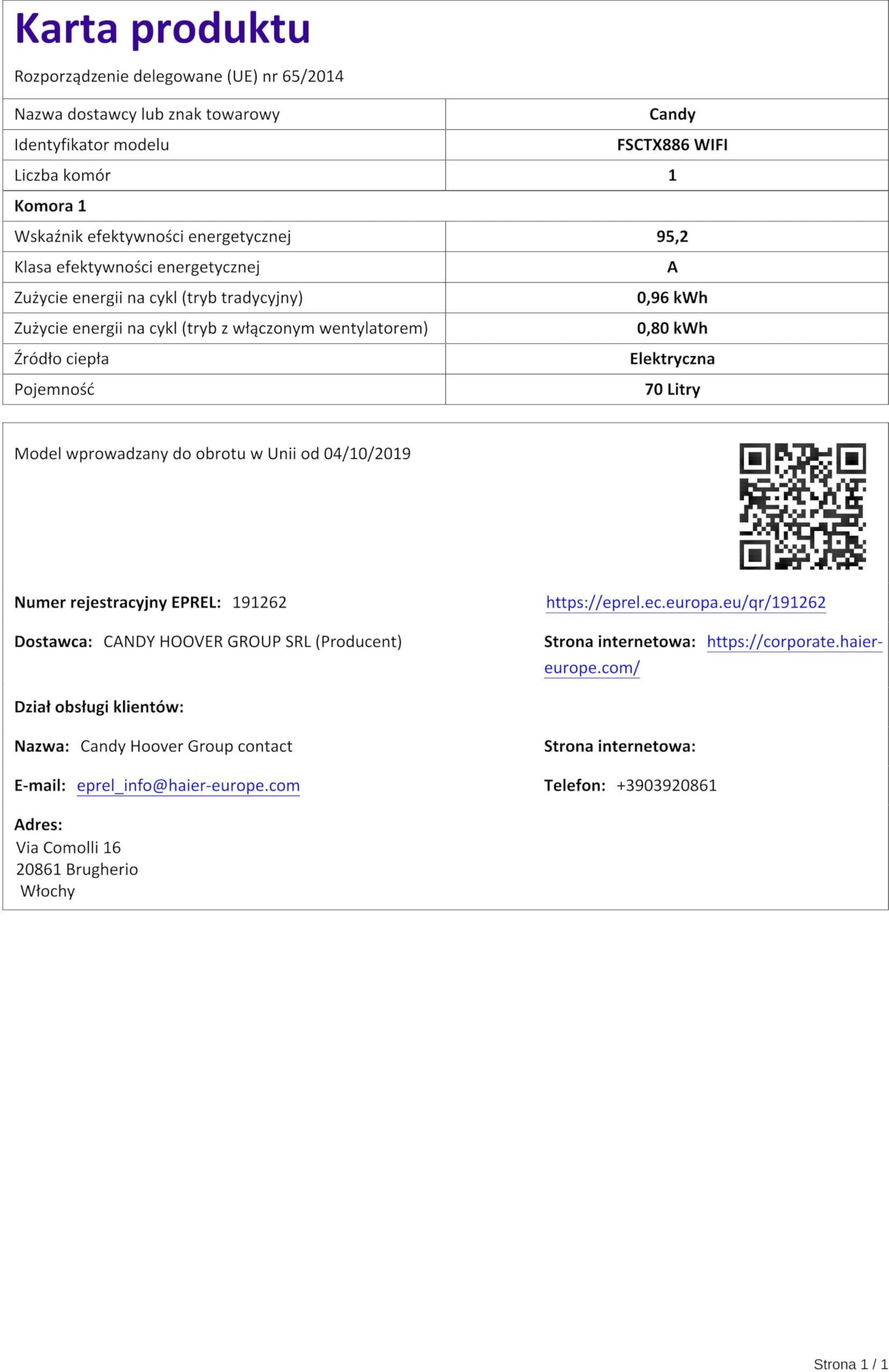 Karta produktu

Rozporządzenie delegowane (UE) nr 65/2014

| Nazwa dostawcy lub znak towarowy | Candy |
|---|---|
| Identyfikator modelu | FSCTX886 WIFI |
| Liczba komór | 1 |
| Komora 1 | |
| Wskaźnik efektywności energetycznej | 95,2 |
| Klasa efektywności energetycznej | A |
| Zużycie energii na cykl (tryb tradycyjny) | 0,96 kWh |
| Zużycie energii na cykl (tryb z włączonym wentylatorem) | 0,80 kWh |
| Źródło ciepła | Elektryczna |
| Pojemność | 70 Litry |

Model wprowadzany do obrotu w Unii od 04/10/2019

Numer rejestracyjny EPREL: 191262

https://eprel.ec.europa.eu/qr/191262

Dostawca: CANDY HOOVER GROUP SRL (Producent)

Strona internetowa: https://corporate.haier-europe.com/

Dział obsługi klientów:

Nazwa: Candy Hoover Group contact

Strona internetowa:

E-mail: eprel_info@haier-europe.com

Telefon: +3903920861

Adres:
Via Comolli 16
20861 Brugherio
Włochy

Strona 1 / 1